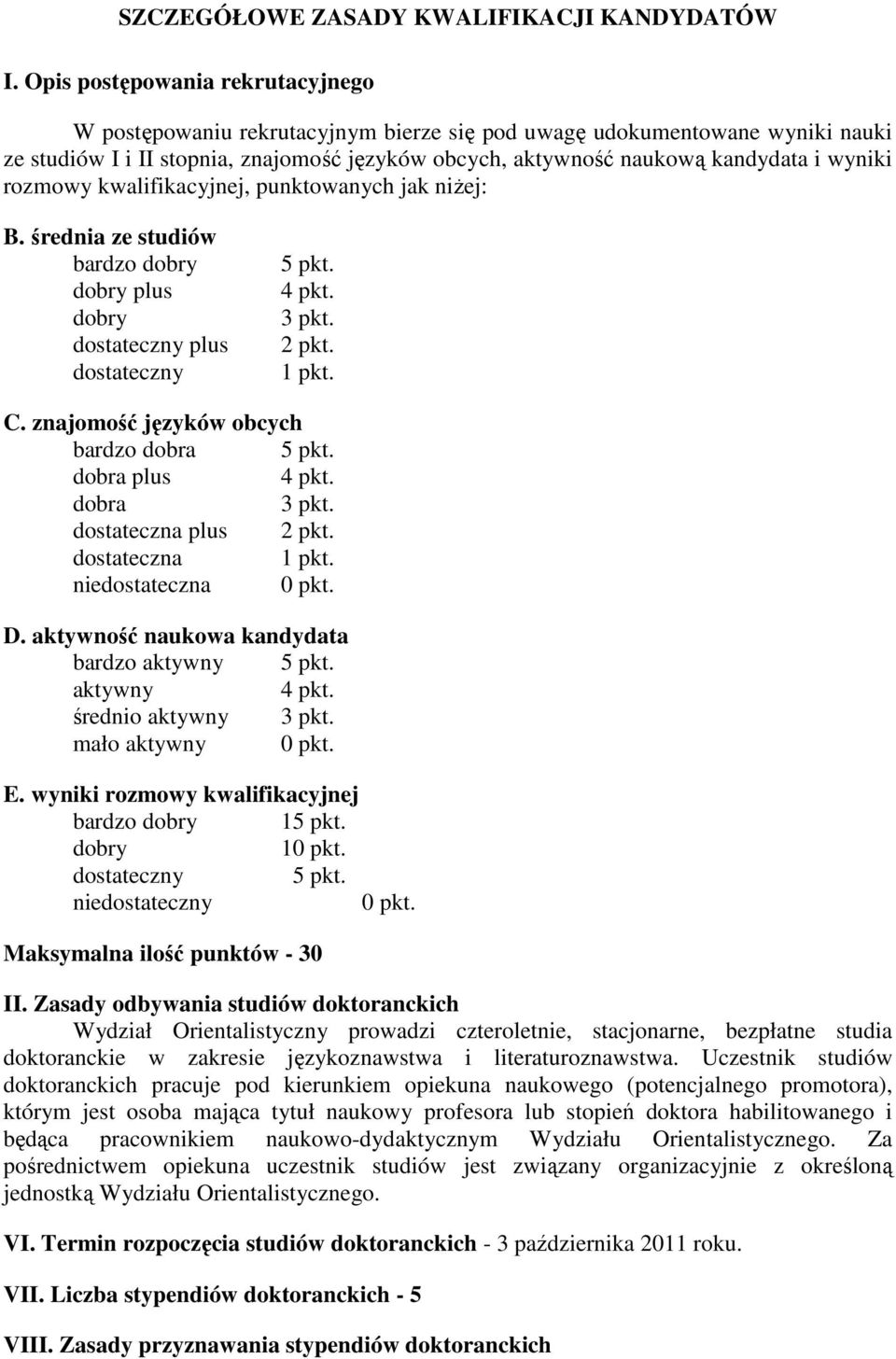 SZCZEGÓŁOWE ZASADY KWALIFIKACJI KANDYDATÓW

I. Opis postępowania rekrutacyjnego

W postępowaniu rekrutacyjnym bierze się pod uwagę udokumentowane wyniki nauki ze studiów I i II stopnia, znajomość języków obcych, aktywność naukową kandydata i wyniki rozmowy kwalifikacyjnej, punktowanych jak niżej:

B. średnia ze studiów
bardzo dobry 5 pkt.
dobry plus 4 pkt.
dobry 3 pkt.
dostateczny plus 2 pkt.
dostateczny 1 pkt.

C. znajomość języków obcych
bardzo dobra 5 pkt.
dobra plus 4 pkt.
dobra 3 pkt.
dostateczna plus 2 pkt.
dostateczna 1 pkt.
niedostateczna 0 pkt.

D. aktywność naukowa kandydata
bardzo aktywny 5 pkt.
aktywny 4 pkt.
średnio aktywny 3 pkt.
mało aktywny 0 pkt.

E. wyniki rozmowy kwalifikacyjnej
bardzo dobry 15 pkt.
dobry 10 pkt.
dostateczny 5 pkt.
niedostateczny 0 pkt.

Maksymalna ilość punktów - 30

II. Zasady odbywania studiów doktoranckich
Wydział Orientalistyczny prowadzi czteroletnie, stacjonarne, bezpłatne studia doktoranckie w zakresie językoznawstwa i literaturoznawstwa. Uczestnik studiów doktoranckich pracuje pod kierunkiem opiekuna naukowego (potencjalnego promotora), którym jest osoba mająca tytuł naukowy profesora lub stopień doktora habilitowanego i będąca pracownikiem naukowo-dydaktycznym Wydziału Orientalistycznego. Za pośrednictwem opiekuna uczestnik studiów jest związany organizacyjnie z określoną jednostką Wydziału Orientalistycznego.

VI. Termin rozpoczęcia studiów doktoranckich - 3 października 2011 roku.

VII. Liczba stypendiów doktoranckich - 5

VIII. Zasady przyznawania stypendiów doktoranckich